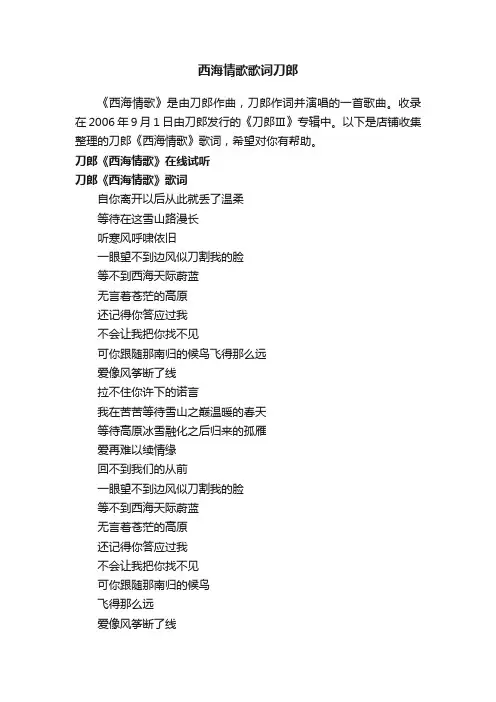 西海情歌歌词刀郎

《西海情歌》是由刀郎作曲，刀郎作词并演唱的一首歌曲。收录在 2006 年 9 月 1 日由刀郎发行的《刀郎Ⅲ》专辑中。以下是店铺收集整理的刀郎《西海情歌》歌词，希望对你有帮助。

刀郎《西海情歌》在线试听

刀郎《西海情歌》歌词

自你离开以后从此就丢了温柔

等待在这雪山路漫长

听寒风呼啸依旧

一眼望不到边风似刀割我的脸

等不到西海天际蔚蓝

无言着苍茫的高原

还记得你答应过我

不会让我把你找不见

可你跟随那南归的候鸟飞得那么远

爱像风筝断了线

拉不住你许下的诺言

我在苦苦等待雪山之巅温暖的春天

等待高原冰雪融化之后归来的孤雁

爱再难以续情缘

回不到我们的从前

一眼望不到边风似刀割我的脸

等不到西海天际蔚蓝

无言着苍茫的高原

还记得你答应过我

不会让我把你找不见

可你跟随那南归的候鸟

飞得那么远

爱像风筝断了线